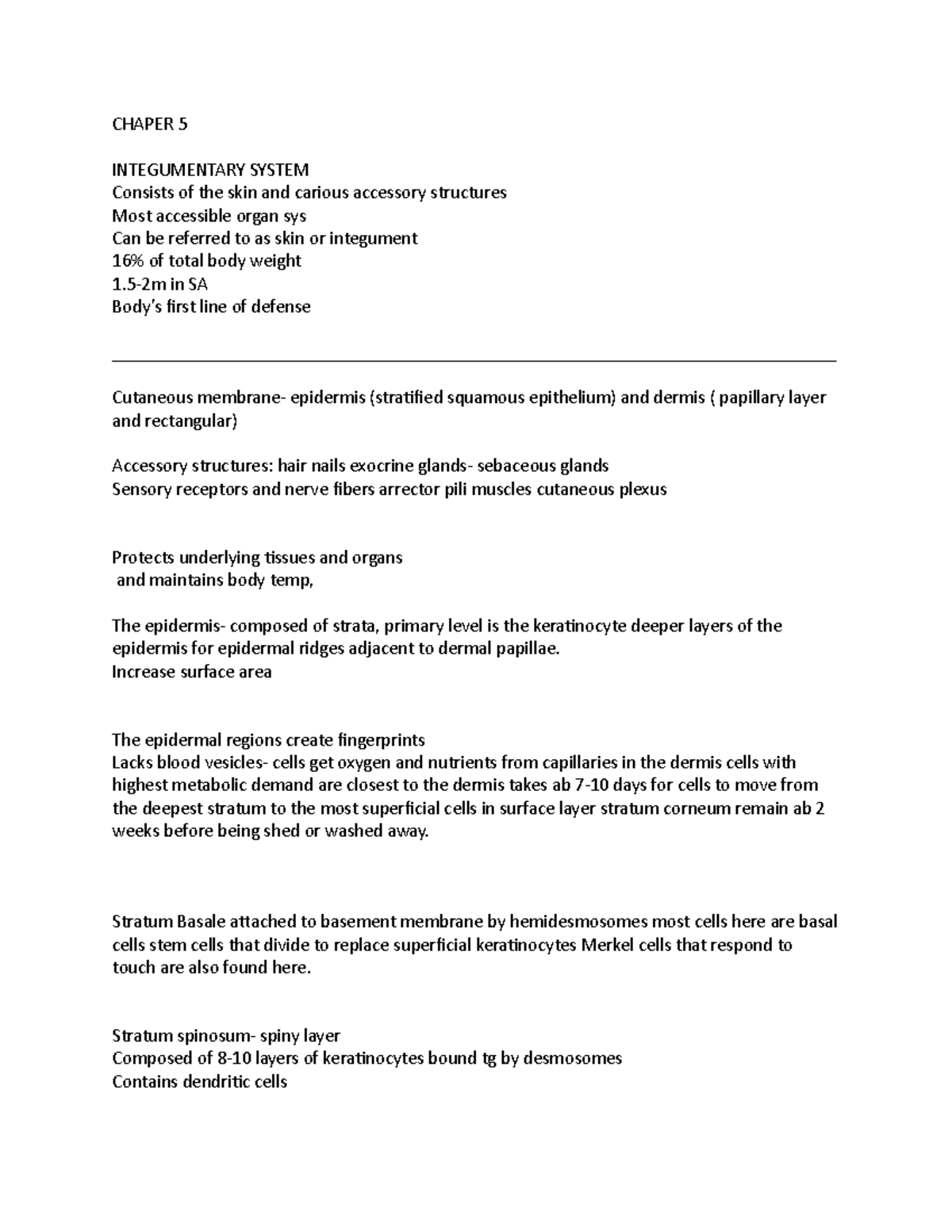 CHAPER 5

INTEGUMENTARY SYSTEM
Consists of the skin and carious accessory structures
Most accessible organ sys
Can be referred to as skin or integument
16% of total body weight
1.5-2m in SA
Body's first line of defense

Cutaneous membrane- epidermis (stratified squamous epithelium) and dermis ( papillary layer and rectangular)

Accessory structures: hair nails exocrine glands- sebaceous glands
Sensory receptors and nerve fibers arrector pili muscles cutaneous plexus

Protects underlying tissues and organs
and maintains body temp,

The epidermis- composed of strata, primary level is the keratinocyte deeper layers of the epidermis for epidermal ridges adjacent to dermal papillae.
Increase surface area

The epidermal regions create fingerprints
Lacks blood vesicles- cells get oxygen and nutrients from capillaries in the dermis cells with highest metabolic demand are closest to the dermis takes ab 7-10 days for cells to move from the deepest stratum to the most superficial cells in surface layer stratum corneum remain ab 2 weeks before being shed or washed away.

Stratum Basale attached to basement membrane by hemidesmosomes most cells here are basal cells stem cells that divide to replace superficial keratinocytes Merkel cells that respond to touch are also found here.

Stratum spinosum- spiny layer
Composed of 8-10 layers of keratinocytes bound tg by desmosomes
Contains dendritic cells